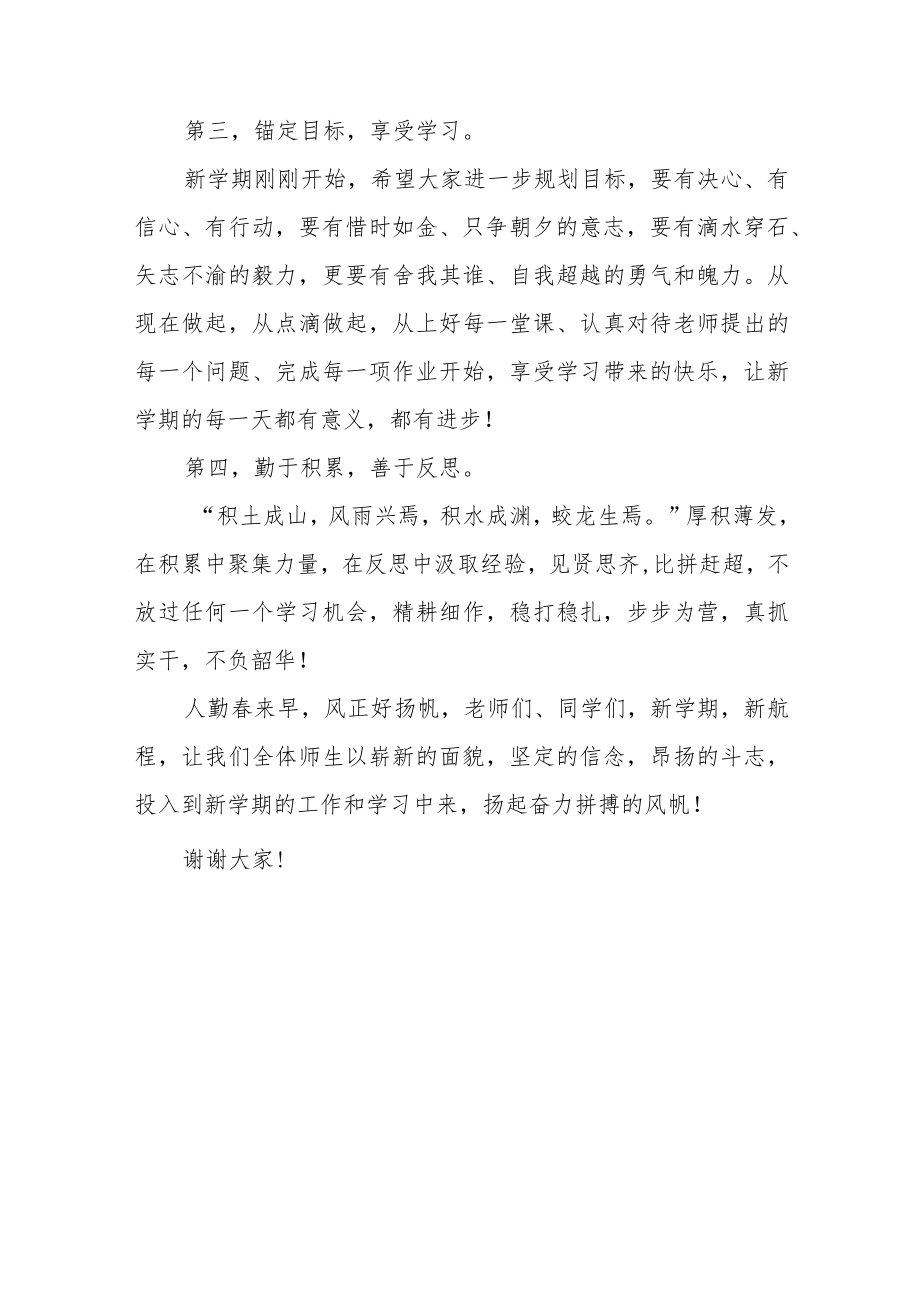 第三，锚定目标，享受学习。

新学期刚刚开始，希望大家进一步规划目标，要有决心、有信心、有行动，要有惜时如金、只争朝夕的意志，要有滴水穿石、矢志不渝的毅力，更要有舍我其谁、自我超越的勇气和魄力。从现在做起，从点滴做起，从上好每一堂课、认真对待老师提出的每一个问题、完成每一项作业开始，享受学习带来的快乐，让新学期的每一天都有意义，都有进步！

第四，勤于积累，善于反思。

“积土成山，风雨兴焉，积水成渊，蛟龙生焉。”厚积薄发，在积累中聚集力量，在反思中汲取经验，见贤思齐,比拼赶超，不放过任何一个学习机会，精耕细作，稳打稳扎，步步为营，真抓实干，不负韶华！

人勤春来早，风正好扬帆，老师们、同学们，新学期，新航程，让我们全体师生以崭新的面貌，坚定的信念，昂扬的斗志，投入到新学期的工作和学习中来，扬起奋力拼搏的风帆！

谢谢大家！